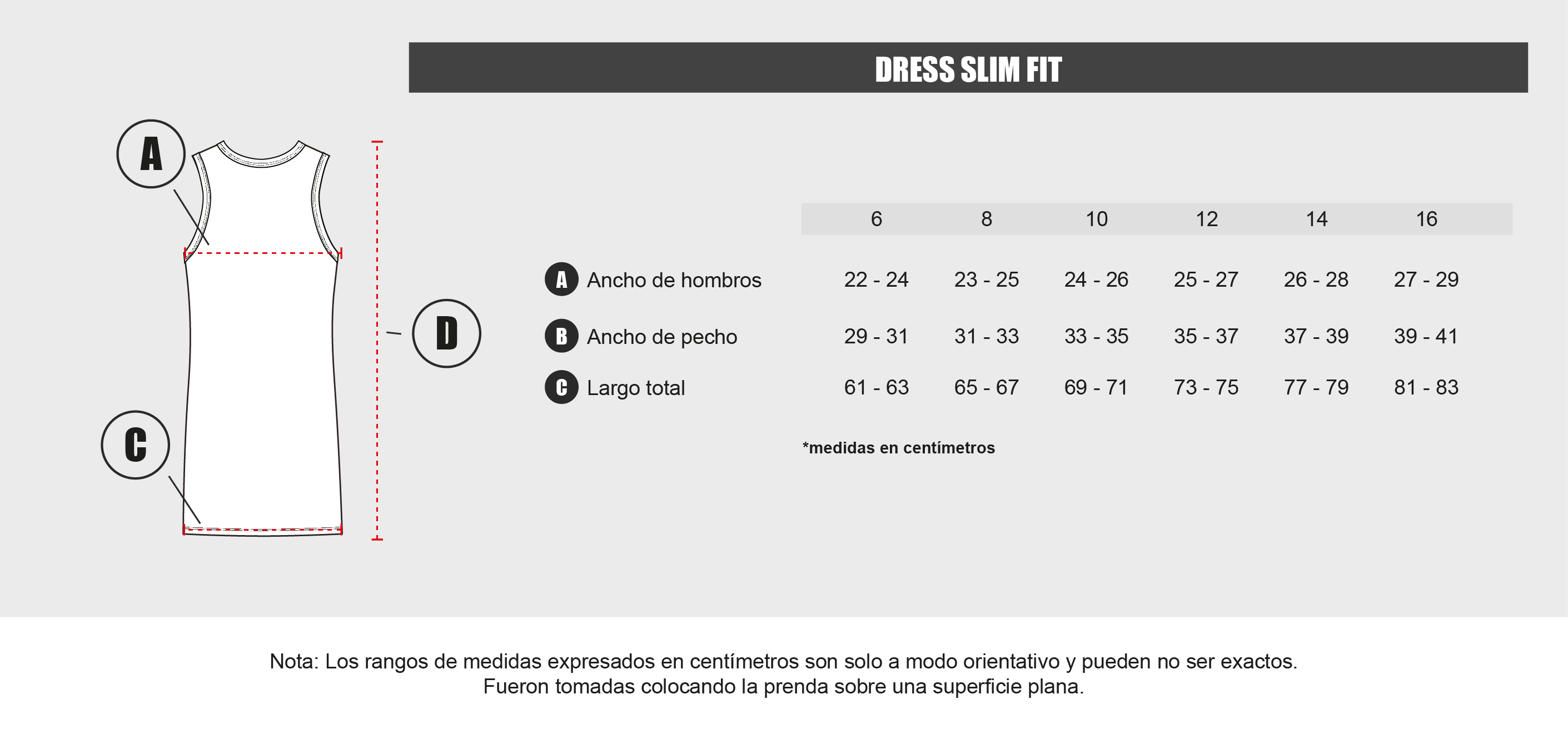 DRESS SLIM FIT

A

D

C

| | 6 | 8 | 10 | 12 | 14 | 16 |
|---|---|---|---|---|---|---|
| A Ancho de hombros | 22 - 24 | 23 - 25 | 24 - 26 | 25 - 27 | 26 - 28 | 27 - 29 |
| B Ancho de pecho | 29 - 31 | 31 - 33 | 33 - 35 | 35 - 37 | 37 - 39 | 39 - 41 |
| C Largo total | 61 - 63 | 65 - 67 | 69 - 71 | 73 - 75 | 77 - 79 | 81 - 83 |

*medidas en centímetros

Nota: Los rangos de medidas expresados en centímetros son solo a modo orientativo y pueden no ser exactos.
Fueron tomadas colocando la prenda sobre una superficie plana.